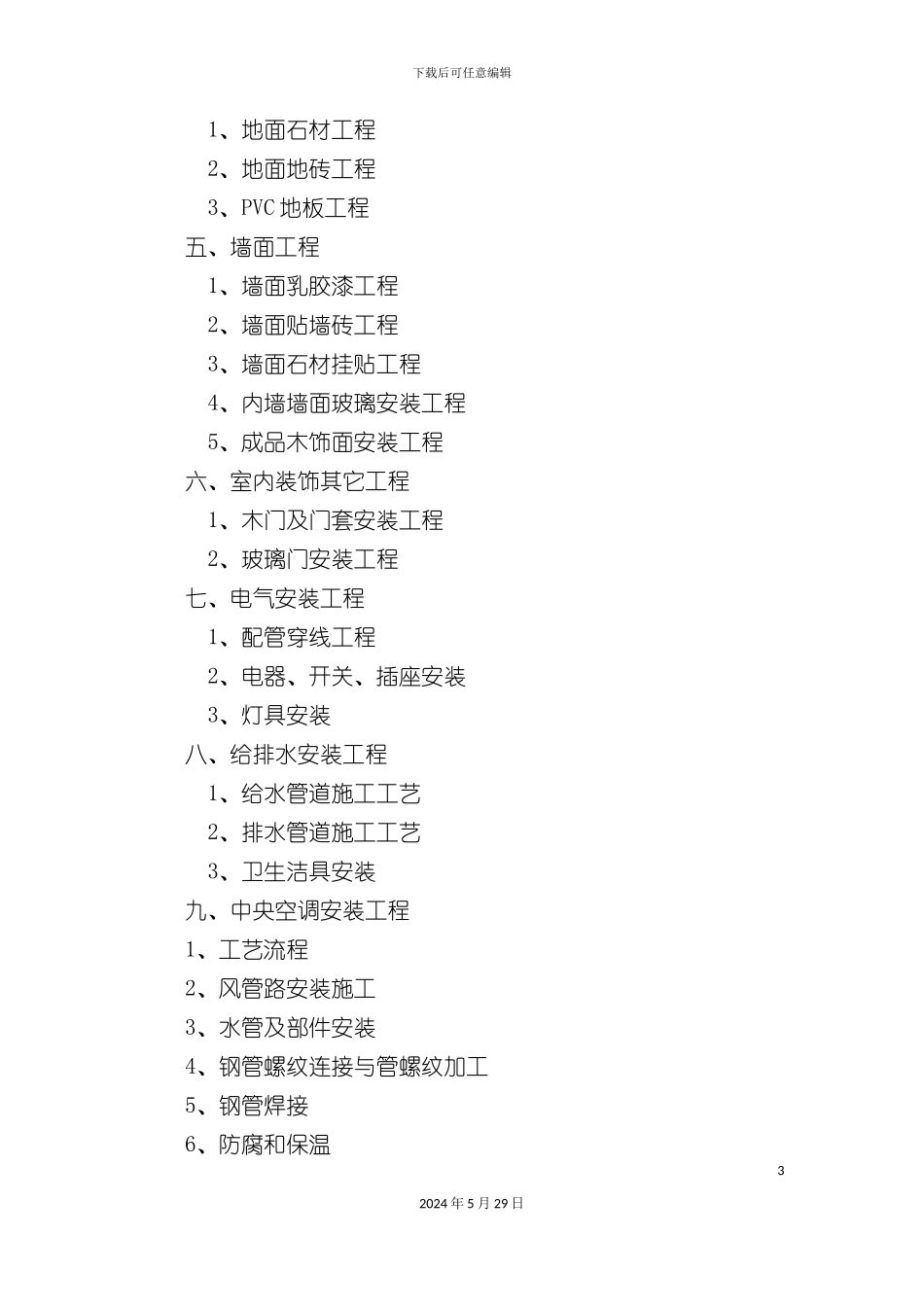 下载后可任意编辑

1、地面石材工程

2、地面地砖工程

3、PVC 地板工程

五、墙面工程

1、墙面乳胶漆工程

2、墙面贴墙砖工程

3、墙面石材挂贴工程

4、内墙墙面玻璃安装工程

5、成品木饰面安装工程

六、室内装饰其它工程

1、木门及门套安装工程

2、玻璃门安装工程

七、电气安装工程

1、配管穿线工程

2、电器、开关、插座安装

3、灯具安装

八、给排水安装工程

1、给水管道施工工艺

2、排水管道施工工艺

3、卫生洁具安装

九、中央空调安装工程

1、工艺流程

2、风管路安装施工

3、水管及部件安装

4、钢管螺纹连接与管螺纹加工

5、钢管焊接

6、防腐和保温

3

2024 年 5 月 29 日